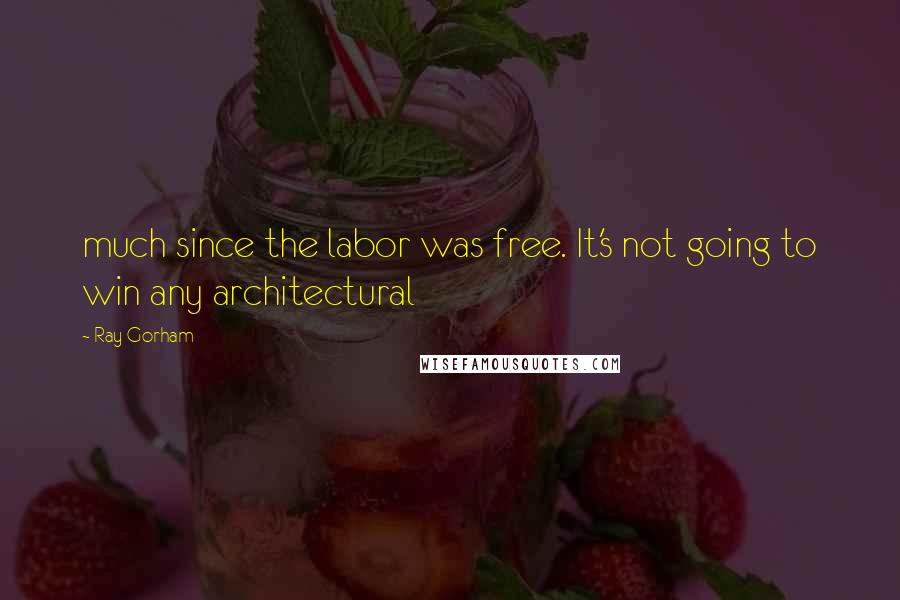 much since the labor was free. It's not going to win any architectural

- Ray Gorham

WISEFAMOUSQUOTES.COM